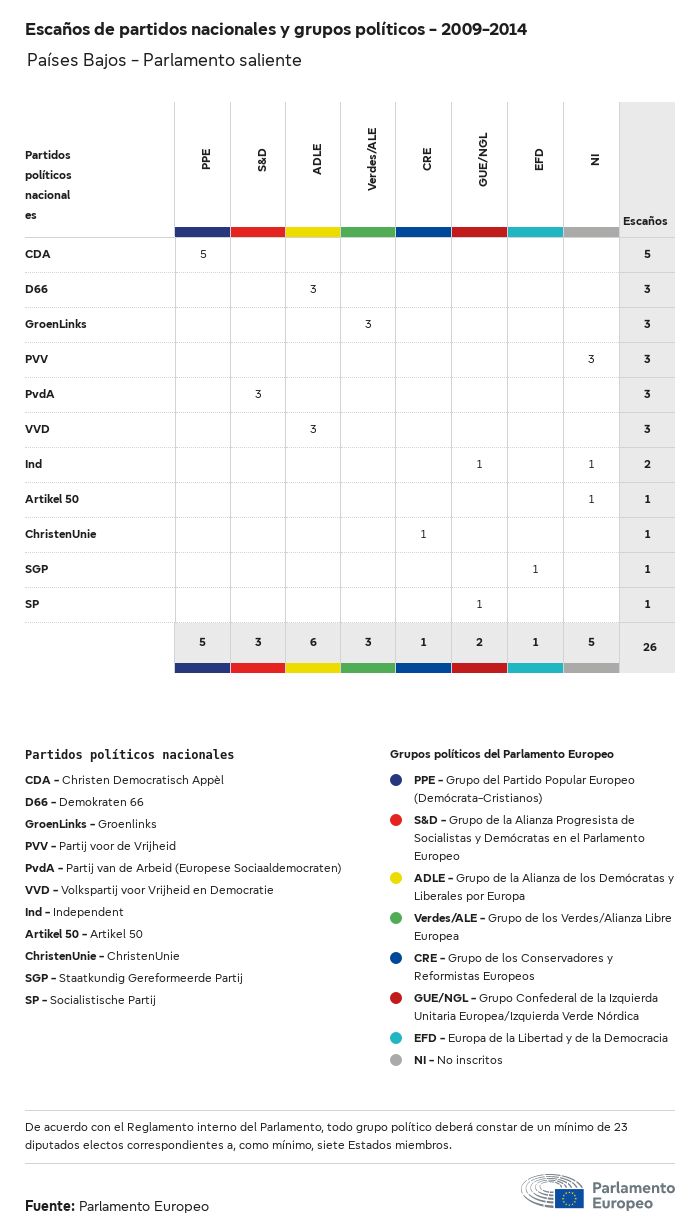 Escaños de partidos nacionales y grupos políticos - 2009-2014

Países Bajos - Parlamento saliente

| Partidos políticos nacionales | PPE | S&D | ADLE | Verdes/ALE | CRE | GUE/NGL | EFD | NI | Escaños |
|---|---|---|---|---|---|---|---|---|---|
| CDA | 5 | | | | | | | | 5 |
| D66 | | | 3 | | | | | | 3 |
| GroenLinks | | | | 3 | | | | | 3 |
| PVV | | | | | | | | 3 | 3 |
| PvdA | | 3 | | | | | | | 3 |
| VVD | | | 3 | | | | | | 3 |
| Ind | | | | | | 1 | | 1 | 2 |
| Artikel 50 | | | | | | | | 1 | 1 |
| ChristenUnie | | | | | 1 | | | | 1 |
| SGP | | | | | | | 1 | | 1 |
| SP | | | | | | 1 | | | 1 |
| | 5 | 3 | 6 | 3 | 1 | 2 | 1 | 5 | 26 |

Partidos políticos nacionales
CDA - Christen Democratisch Appèl
D66 - Demokraten 66
GroenLinks - Groenlinks
PVV - Partij voor de Vrijheid
PvdA - Partij van de Arbeid (Europese Sociaaldemocraten)
VVD - Volkspartij voor Vrijheid en Democratie
Ind - Independent
Artikel 50 - Artikel 50
ChristenUnie - ChristenUnie
SGP - Staatkundig Gereformeerde Partij
SP - Socialistische Partij

Grupos políticos del Parlamento Europeo
PPE - Grupo del Partido Popular Europeo (Demócrata-Cristianos)
S&D - Grupo de la Alianza Progresista de Socialistas y Demócratas en el Parlamento Europeo
ADLE - Grupo de la Alianza de los Demócratas y Liberales por Europa
Verdes/ALE - Grupo de los Verdes/Alianza Libre Europea
CRE - Grupo de los Conservadores y Reformistas Europeos
GUE/NGL - Grupo Confederal de la Izquierda Unitaria Europea/Izquierda Verde Nórdica
EFD - Europa de la Libertad y de la Democracia
NI - No inscritos

De acuerdo con el Reglamento interno del Parlamento, todo grupo político deberá constar de un mínimo de 23 diputados electos correspondientes a, como mínimo, siete Estados miembros.

Fuente: Parlamento Europeo

Parlamento Europeo